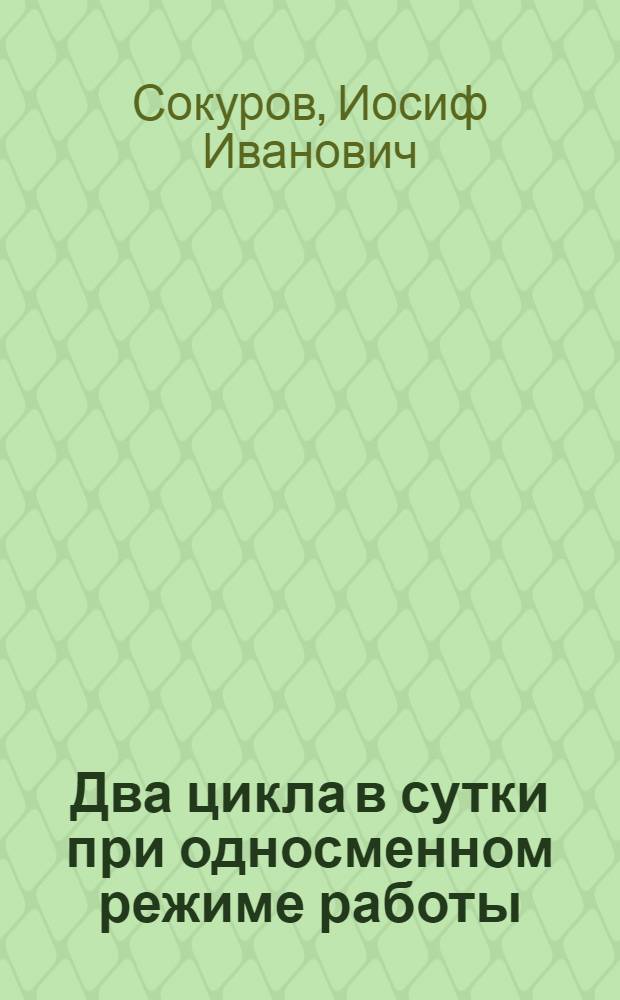 Сокуров, Иосиф Иванович

Два цикла в сутки при односменном режиме работы